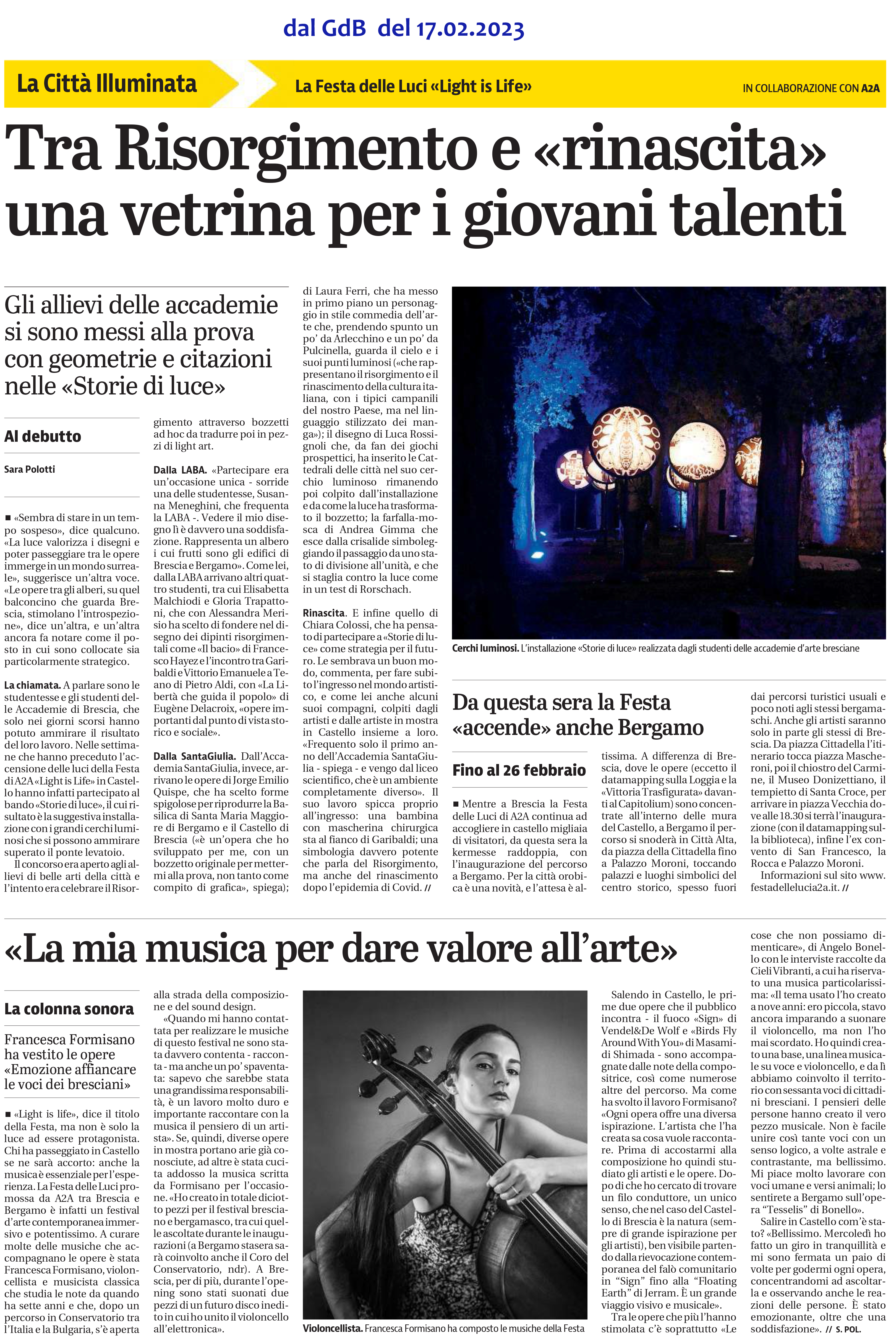 dal GdB del 17.02.2023

La Città Illuminata

La Festa delle Luci «Light is Life»

IN COLLABORAZIONE CON A2A

Tra Risorgimento e «rinascita» una vetrina per i giovani talenti

Gli allievi delle accademie si sono messi alla prova con geometrie e citazioni nelle «Storie di luce»

Al debutto

Sara Polotti

■ «Sembra di stare in un tempo sospeso», dice qualcuno. «La luce valorizza i disegni e poter passeggiare tra le opere immerge in un mondo surreale», suggerisce un'altra voce. «Le opere tra gli alberi, su quel balconcino che guarda Brescia, stimolano l'introspezione», dice un'altra, e un'altra ancora fa notare come il posto in cui sono collocate sia particolarmente strategico.

La chiamata. A parlare sono le studentesse e gli studenti delle Accademie di Brescia, che solo nei giorni scorsi hanno potuto ammirare il risultato del loro lavoro. Nelle settimane che hanno preceduto l'accensione delle luci della Festa di A2A «Light is Life» in Castello hanno infatti partecipato al bando «Storie di luce», il cui risultato è la suggestiva installazione con i grandi cerchi luminosi che si possono ammirare superato il ponte levatoio.

Il concorso era aperto agli allievi di belle arti della città e l'intento era celebrare il Risorgimento attraverso bozzetti ad hoc da tradurre poi in pezzi di light art.

Dalla LABA. «Partecipare era un'occasione unica - sorride una delle studentesse, Susanna Meneghini, che frequenta la LABA -. Vedere il mio disegno lì è davvero una soddisfazione. Rappresenta un albero i cui frutti sono gli edifici di Brescia e Bergamo». Come lei, dalla LABA arrivano altri quattro studenti, tra cui Elisabetta Malchiodi e Gloria Trapattoni, che con Alessandra Merisio ha scelto di fondere nel disegno dei dipinti risorgimentali come «Il bacio» di Francesco Hayez e l'incontro tra Garibaldi e Vittorio Emanuele a Teano di Pietro Aldi, con «La Libertà che guida il popolo» di Eugène Delacroix, «opere importanti dal punto di vista storico e sociale».

Dalla SantaGiulia. Dall'Accademia SantaGiulia, invece, arrivano le opere di Jorge Emilio Quispe, che ha scelto forme spigolose per riprodurre la Basilica di Santa Maria Maggiore di Bergamo e il Castello di Brescia («è un'opera che ho sviluppato per me, con un bozzetto originale per mettermi alla prova, non tanto come compito di grafica», spiega); di Laura Ferri, che ha messo in primo piano un personaggio in stile commedia dell'arte che, prendendo spunto un po' da Arlecchino e un po' da Pulcinella, guarda il cielo e i suoi punti luminosi («che rappresentano il risorgimento e il rinascimento della cultura italiana, con i tipici campanili del nostro Paese, ma nel linguaggio stilizzato dei manga»); il disegno di Luca Rossignoli che, da fan dei giochi prospettici, ha inserito le Cattedrali delle città nel suo cerchio luminoso rimanendo poi colpito dall'installazione e da come la luce ha trasformato il bozzetto; la farfalla-mosca di Andrea Gimma che esce dalla crisalide simboleggiando il passaggio da uno stato di divisione all'unità, e che si staglia contro la luce come in un test di Rorschach.

Rinascita. E infine quello di Chiara Colossi, che ha pensato di partecipare a «Storie di luce» come strategia per il futuro. Le sembrava un buon modo, commenta, per fare subito l'ingresso nel mondo artistico, e come lei anche alcuni suoi compagni, colpiti dagli artisti e dalle artiste in mostra in Castello insieme a loro. «Frequento solo il primo anno dell'Accademia SantaGiulia - spiega - e vengo dal liceo scientifico, che è un ambiente completamente diverso». Il suo lavoro spicca proprio all'ingresso: una bambina con mascherina chirurgica sta al fianco di Garibaldi; una simbologia davvero potente che parla del Risorgimento, ma anche del rinascimento dopo l'epidemia di Covid. //

Cerchi luminosi. L'installazione «Storie di luce» realizzata dagli studenti delle accademie d'arte bresciane

Da questa sera la Festa «accende» anche Bergamo

Fino al 26 febbraio

■ Mentre a Brescia la Festa delle Luci di A2A continua ad accogliere in castello migliaia di visitatori, da questa sera la kermesse raddoppia, con l'inaugurazione del percorso a Bergamo. Per la città orobica è una novità, e l'attesa è altissima. A differenza di Brescia, dove le opere (eccetto il datamapping sulla Loggia e la «Vittoria Trasfigurata» davanti al Capitolium) sono concentrate all'interno delle mura del Castello, a Bergamo il percorso si snoderà in Città Alta, da piazza della Cittadella fino a Palazzo Moroni, toccando palazzi e luoghi simbolici del centro storico, spesso fuori dai percorsi turistici usuali e poco noti agli stessi bergamaschi. Anche gli artisti saranno solo in parte gli stessi di Brescia. Da piazza Cittadella l'itinerario tocca piazza Mascheroni, poi il chiostro del Carmine, il Museo Donizettiano, il tempietto di Santa Croce, per arrivare in piazza Vecchia dove alle 18.30 si terrà l'inaugurazione (con il datamapping sulla biblioteca), infine l'ex convento di San Francesco, la Rocca e Palazzo Moroni.

Informazioni sul sito www.festadellelucia2a.it. //

«La mia musica per dare valore all'arte»

La colonna sonora

Francesca Formisano ha vestito le opere «Emozione affiancare le voci dei bresciani»

■ «Light is life», dice il titolo della Festa, ma non è solo la luce ad essere protagonista. Chi ha passeggiato in Castello se ne sarà accorto: anche la musica è essenziale per l'esperienza. La Festa delle Luci promossa da A2A tra Brescia e Bergamo è infatti un festival d'arte contemporanea immersivo e potentissimo. A curare molte delle musiche che accompagnano le opere è stata Francesca Formisano, violoncellista e musicista classica che studia le note da quando ha sette anni e che, dopo un percorso in Conservatorio tra l'Italia e la Bulgaria, s'è aperta alla strada della composizione e del sound design.

«Quando mi hanno contattata per realizzare le musiche di questo festival ne sono stata davvero contenta - racconta - ma anche un po' spaventata: sapevo che sarebbe stata una grandissima responsabilità, è un lavoro molto duro e importante raccontare con la musica il pensiero di un artista». Se, quindi, diverse opere in mostra portano arie già conosciute, ad altre è stata cucita addosso la musica scritta da Formisano per l'occasione. «Ho creato in totale diciotto pezzi per il festival bresciano e bergamasco, tra cui quelle ascoltate durante le inaugurazioni (a Bergamo stasera sarà coinvolto anche il Coro del Conservatorio, ndr). A Brescia, per di più, durante l'opening sono stati suonati due pezzi di un futuro disco inedito in cui ho unito il violoncello all'elettronica».

Violoncellista. Francesca Formisano ha composto le musiche della Festa

Salendo in Castello, le prime due opere che il pubblico incontra - il fuoco «Sign» di Vendel&De Wolf e «Birds Fly Around With You» di Masamidi Shimada - sono accompagnate dalle note della compositrice, così come numerose altre del percorso. Ma come ha svolto il lavoro Formisano? «Ogni opera offre una diversa ispirazione. L'artista che l'ha creata sa cosa vuole raccontare. Prima di accostarmi alla composizione ho quindi studiato gli artisti e le opere. Dopo di che ho cercato di trovare un filo conduttore, un unico senso, che nel caso del Castello di Brescia è la natura (sempre di grande ispirazione per gli artisti), ben visibile partendo dalla rievocazione contemporanea del falò comunitario in "Sign" fino alla "Floating Earth" di Jerram. È un grande viaggio visivo e musicale».

Tra le opere che più l'hanno stimolata c'è soprattutto «Le cose che non possiamo dimenticare», di Angelo Bonello con le interviste raccolte da Cieli Vibranti, a cui ha riservato una musica particolarissima: «Il tema usato l'ho creato a nove anni: ero piccola, stavo ancora imparando a suonare il violoncello, ma non l'ho mai scordato. Ho quindi creato una base, una linea musicale su voce e violoncello, e da lì abbiamo coinvolto il territorio con sessanta voci di cittadini bresciani. I pensieri delle persone hanno creato il vero pezzo musicale. Non è facile unire così tante voci con un senso logico, a volte astrale e contrastante, ma bellissimo. Mi piace molto lavorare con voci umane e versi animali; lo sentirete a Bergamo sull'opera "Tesselis" di Bonello».

Salire in Castello com'è stato? «Bellissimo. Mercoledì ho fatto un giro in tranquillità e mi sono fermata un paio di volte per godermi ogni opera, concentrandomi ad ascoltarla e osservando anche le reazioni delle persone. È stato emozionante, oltre che una soddisfazione». // S. POL.